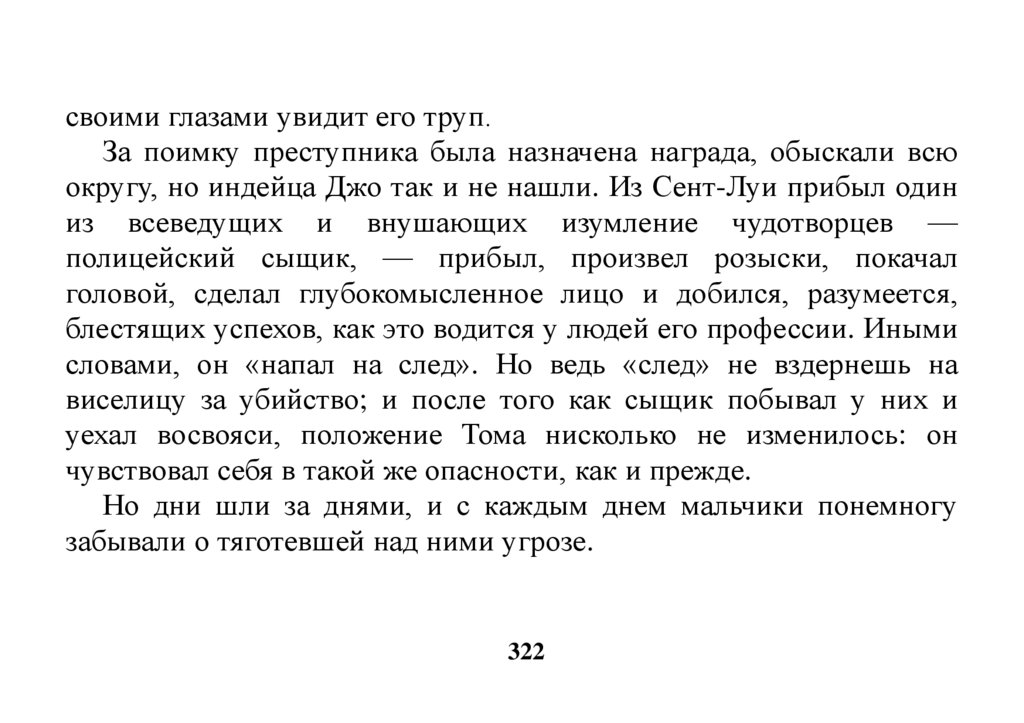 своими глазами увидит его труп.

За поимку преступника была назначена награда, обыскали всю округу, но индейца Джо так и не нашли. Из Сент-Луи прибыл один из всеведущих и внушающих изумление чудотворцев — полицейский сыщик, — прибыл, произвел розыски, покачал головой, сделал глубокомысленное лицо и добился, разумеется, блестящих успехов, как это водится у людей его профессии. Иными словами, он «напал на след». Но ведь «след» не вздернешь на виселицу за убийство; и после того как сыщик побывал у них и уехал восвояси, положение Тома нисколько не изменилось: он чувствовал себя в такой же опасности, как и прежде.

Но дни шли за днями, и с каждым днем мальчики понемногу забывали о тяготевшей над ними угрозе.

322